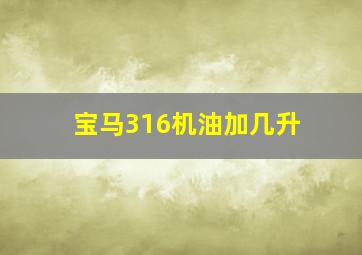 宝马316机油加几升